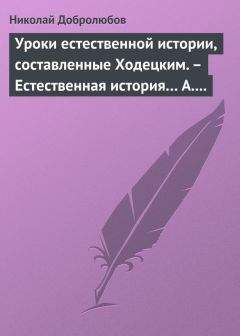 Николай Добролюбов

Уроки естественной истории, составленные Ходецким. – Естественная история... А....